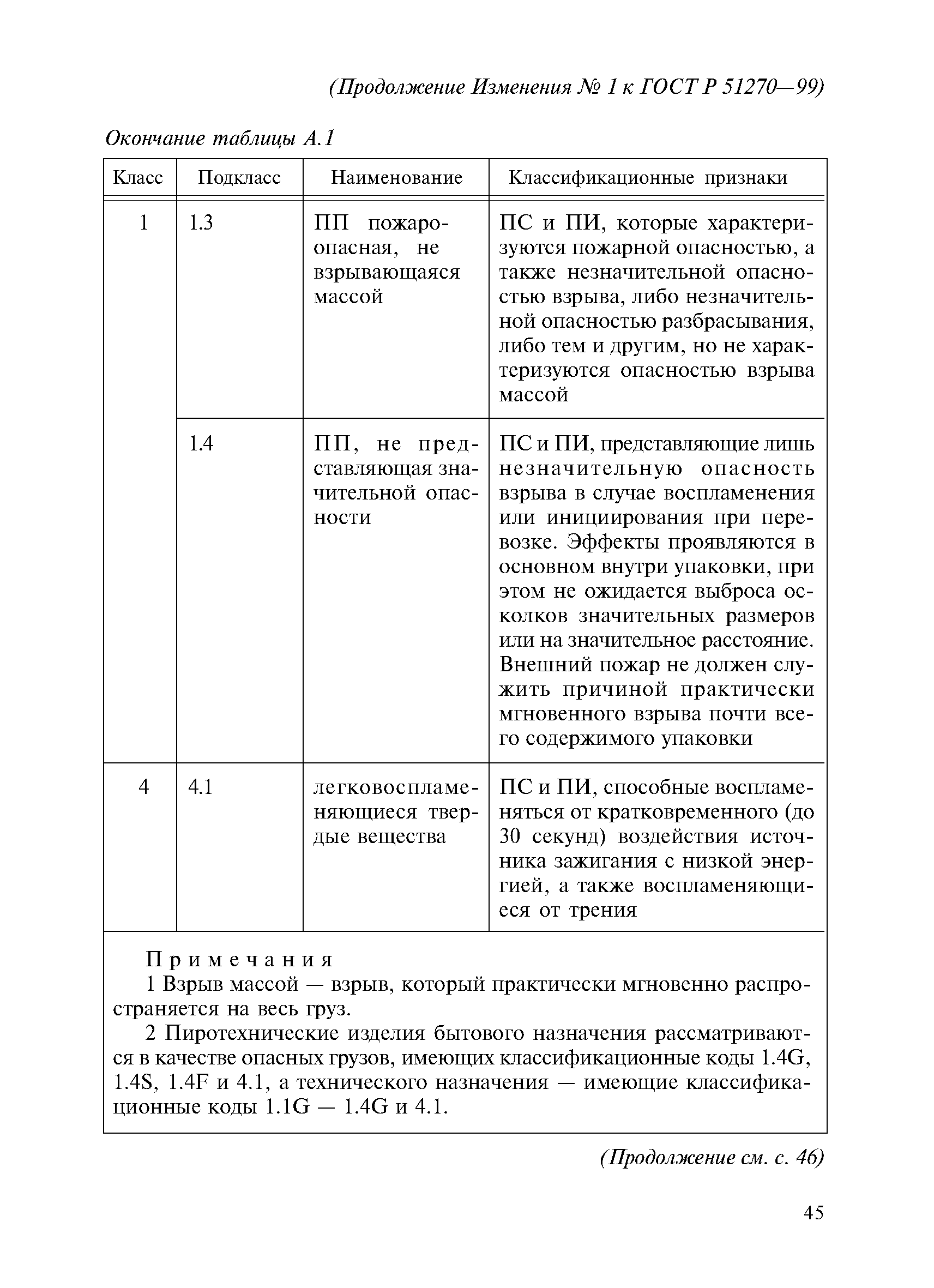 (Продолжение Изменения № 1 к ГОСТ Р 51270—99)

Окончание таблицы А.1

| Класс | Подкласс | Наименование | Классификационные признаки |
|---|---|---|---|
| 1 | 1.3 | ПП пожароопасная, не взрывающаяся массой | ПС и ПИ, которые характеризуются пожарной опасностью, а также незначительной опасностью взрыва, либо незначительной опасностью разбрасывания, либо тем и другим, но не характеризуются опасностью взрыва массой |
| | 1.4 | ПП, не представляющая значительной опасности | ПС и ПИ, представляющие лишь незначительную опасность взрыва в случае воспламенения или инициирования при перевозке. Эффекты проявляются в основном внутри упаковки, при этом не ожидается выброса осколков значительных размеров или на значительное расстояние. Внешний пожар не должен служить причиной практически мгновенного взрыва почти всего содержимого упаковки |
| 4 | 4.1 | легковоспламеняющиеся твердые вещества | ПС и ПИ, способные воспламеняться от кратковременного (до 30 секунд) воздействия источника зажигания с низкой энергией, а также воспламеняющиеся от трения |

Примечания

1 Взрыв массой — взрыв, который практически мгновенно распространяется на весь груз.

2 Пиротехнические изделия бытового назначения рассматриваются в качестве опасных грузов, имеющих классификационные коды 1.4G, 1.4S, 1.4F и 4.1, а технического назначения — имеющие классификационные коды 1.1G — 1.4G и 4.1.

(Продолжение см. с. 46)

45